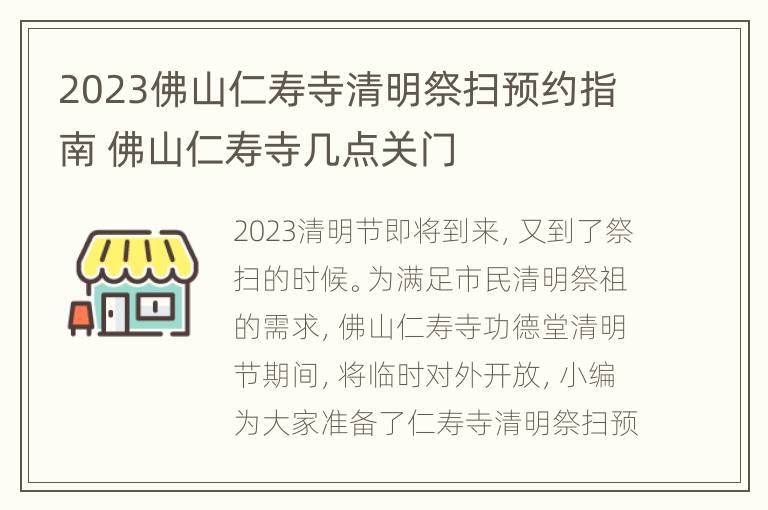 2023佛山仁寿寺清明祭扫预约指南 佛山仁寿寺几点关门

2023清明节即将到来，又到了祭扫的时候。为满足市民清明祭祖的需求，佛山仁寿寺功德堂清明节期间，将临时对外开放，小编为大家准备了仁寿寺清明祭扫预